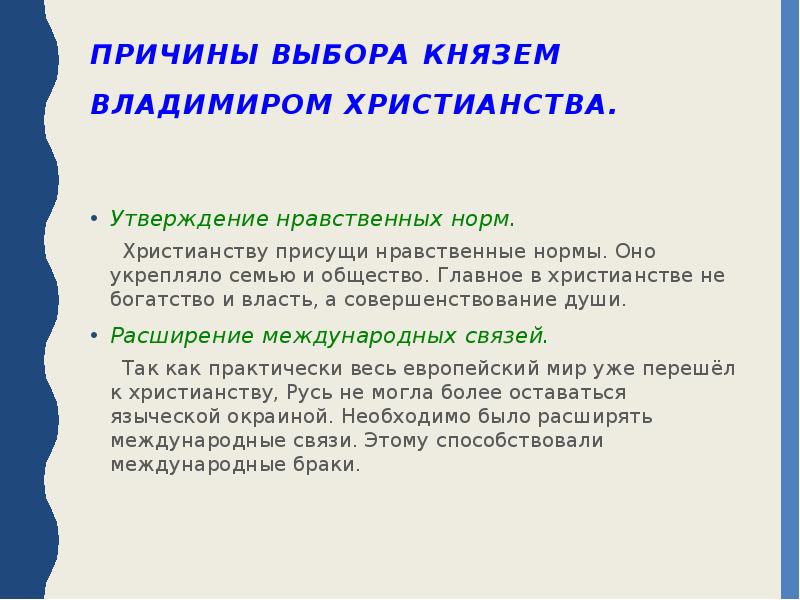 ПРИЧИНЫ ВЫБОРА КНЯЗЕМ ВЛАДИМИРОМ ХРИСТИАНСТВА.

• Утверждение нравственных норм.

Христианству присущи нравственные нормы. Оно укрепляло семью и общество. Главное в христианстве не богатство и власть, а совершенствование души.

• Расширение международных связей.

Так как практически весь европейский мир уже перешёл к христианству, Русь не могла более оставаться языческой окраиной. Необходимо было расширять международные связи. Этому способствовали международные браки.